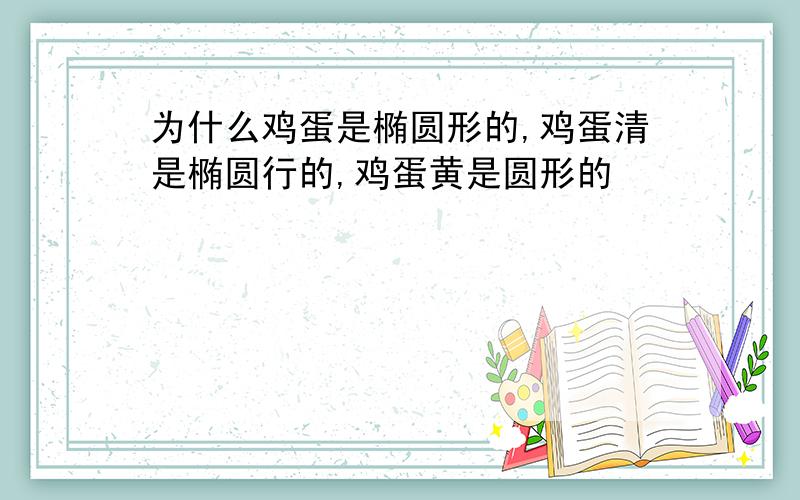 为什么鸡蛋是椭圆形的,鸡蛋清是椭圆行的,鸡蛋黄是圆形的